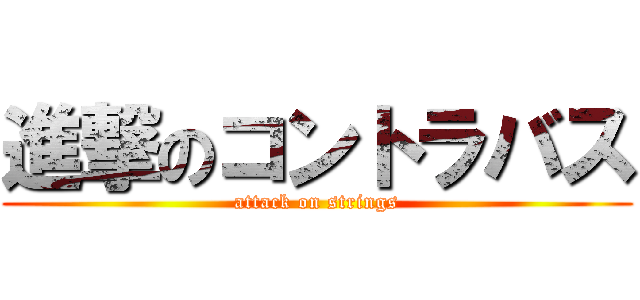 進撃のコントラバス
attack on strings